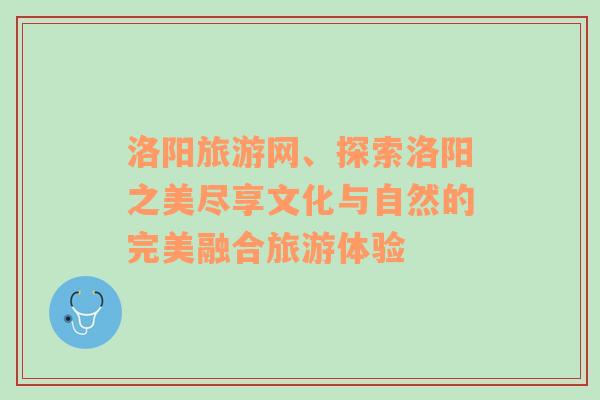 洛阳旅游网、探索洛阳之美尽享文化与自然的完美融合旅游体验